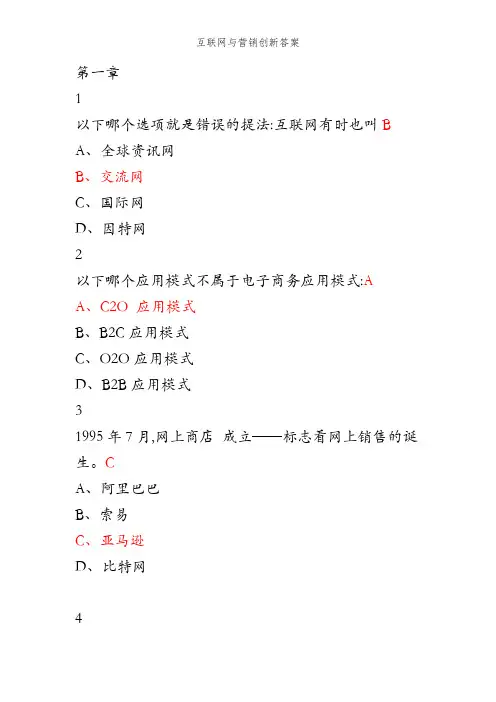 互联网与营销创新答案

第一章

1

以下哪个选项就是错误的提法:互联网有时也叫 B

A、全球资讯网

B、交流网

C、国际网

D、因特网

2

以下哪个应用模式不属于电子商务应用模式:A

A、C2O 应用模式

B、B2C 应用模式

C、O2O 应用模式

D、B2B 应用模式

3

1995 年 7 月,网上商店 成立——标志着网上销售的诞生。C

A、阿里巴巴

B、索易

C、亚马逊

D、比特网

4